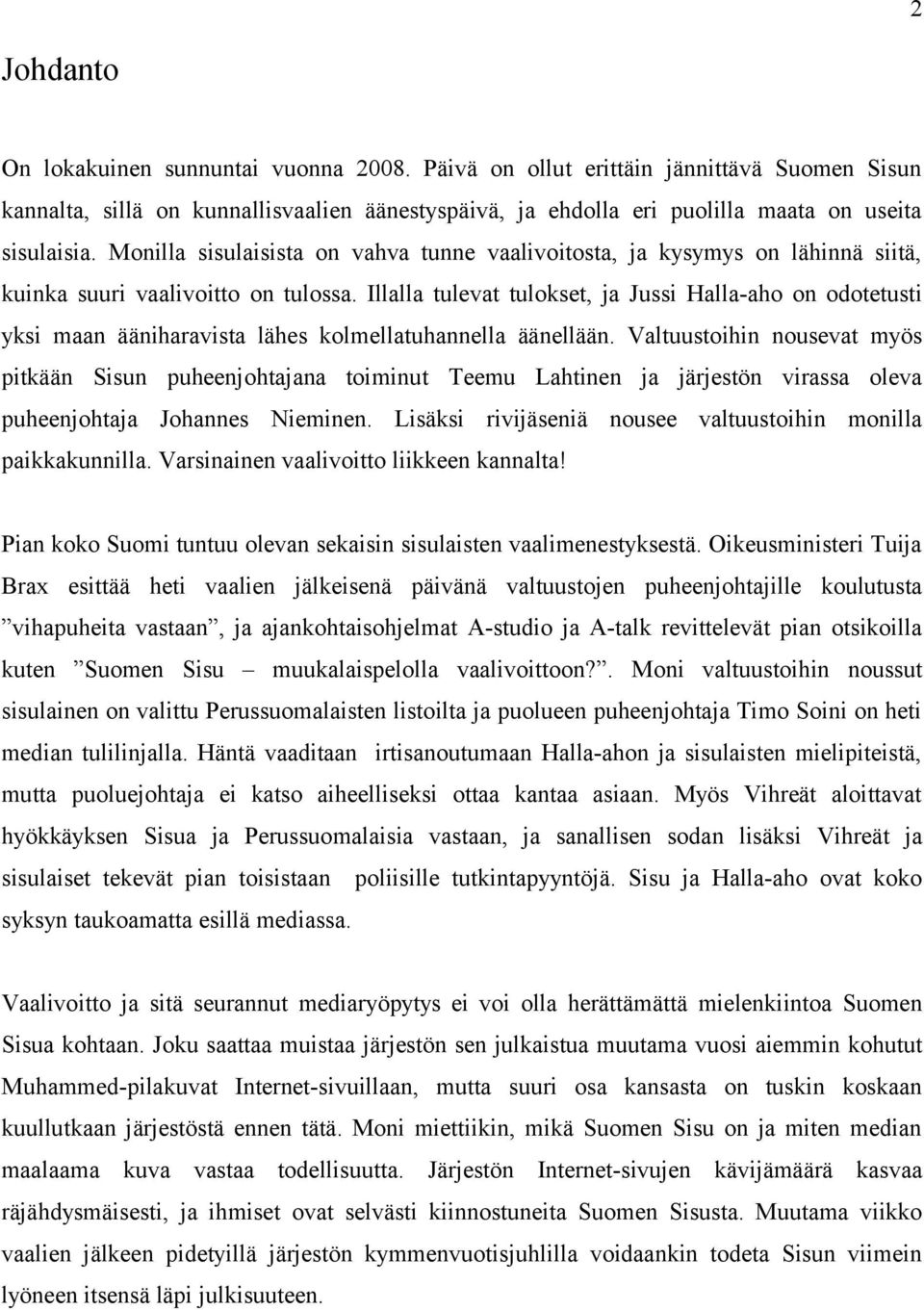 2

Johdanto

On lokakuinen sunnuntai vuonna 2008. Päivä on ollut erittäin jännittävä Suomen Sisun kannalta, sillä on kunnallisvaalien äänestyspäivä, ja ehdolla eri puolilla maata on useita sisulaisia. Monilla sisulaisista on vahva tunne vaalivoitosta, ja kysymys on lähinnä siitä, kuinka suuri vaalivoitto on tulossa. Illalla tulevat tulokset, ja Jussi Halla-aho on odotetusti yksi maan ääniharavista lähes kolmellatuhannella äänellään. Valtuustoihin nousevat myös pitkään Sisun puheenjohtajana toiminut Teemu Lahtinen ja järjestön virassa oleva puheenjohtaja Johannes Nieminen. Lisäksi rivijäseniä nousee valtuustoihin monilla paikkakunnilla. Varsinainen vaalivoitto liikkeen kannalta!

Pian koko Suomi tuntuu olevan sekaisin sisulaisten vaalimenestyksestä. Oikeusministeri Tuija Brax esittää heti vaalien jälkeisenä päivänä valtuustojen puheenjohtajille koulutusta ”vihapuheita vastaan”, ja ajankohtaisohjelmat A-studio ja A-talk revittelevät pian otsikoilla kuten ”Suomen Sisu – muukalaispelolla vaalivoittoon?”. Moni valtuustoihin noussut sisulainen on valittu Perussuomalaisten listoilta ja puolueen puheenjohtaja Timo Soini on heti median tulilinjalla. Häntä vaaditaan irtisanoutumaan Halla-ahon ja sisulaisten mielipiteistä, mutta puoluejohtaja ei katso aiheelliseksi ottaa kantaa asiaan. Myös Vihreät aloittavat hyökkäyksen Sisua ja Perussuomalaisia vastaan, ja sanallisen sodan lisäksi Vihreät ja sisulaiset tekevät pian toisistaan poliisille tutkintapyyntöjä. Sisu ja Halla-aho ovat koko syksyn taukoamatta esillä mediassa.

Vaalivoitto ja sitä seurannut mediaryöpytys ei voi olla herättämättä mielenkiintoa Suomen Sisua kohtaan. Joku saattaa muistaa järjestön sen julkaistua muutama vuosi aiemmin kohutut Muhammed-pilakuvat Internet-sivuillaan, mutta suuri osa kansasta on tuskin koskaan kuullutkaan järjestöstä ennen tätä. Moni miettiikin, mikä Suomen Sisu on ja miten median maalaama kuva vastaa todellisuutta. Järjestön Internet-sivujen kävijämäärä kasvaa räjähdysmäisesti, ja ihmiset ovat selvästi kiinnostuneita Suomen Sisusta. Muutama viikko vaalien jälkeen pidetyillä järjestön kymmenvuotisjuhlilla voidaankin todeta Sisun viimein lyöneen itsensä läpi julkisuuteen.